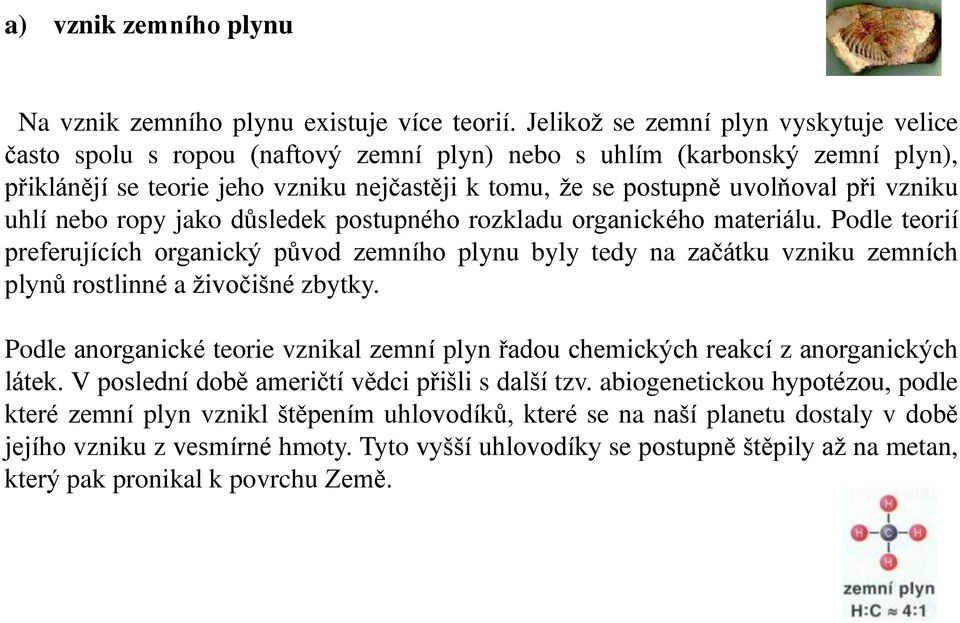 a) vznik zemního plynu

Na vznik zemního plynu existuje více teorií. Jelikož se zemní plyn vyskytuje velice často spolu s ropou (naftový zemní plyn) nebo s uhlím (karbonský zemní plyn), přiklánějí se teorie jeho vzniku nejčastěji k tomu, že se postupně uvolňoval při vzniku uhlí nebo ropy jako důsledek postupného rozkladu organického materiálu. Podle teorií preferujících organický původ zemního plynu byly tedy na začátku vzniku zemních plynů rostlinné a živočišné zbytky.

Podle anorganické teorie vznikal zemní plyn řadou chemických reakcí z anorganických látek. V poslední době američtí vědci přišli s další tzv. abiogenetickou hypotézou, podle které zemní plyn vznikl štěpením uhlovodíků, které se na naší planetu dostaly v době jejího vzniku z vesmírné hmoty. Tyto vyšší uhlovodíky se postupně štěpily až na metan, který pak pronikal k povrchu Země.

H
H C H
H
zemní plyn
H:C ≈ 4:1